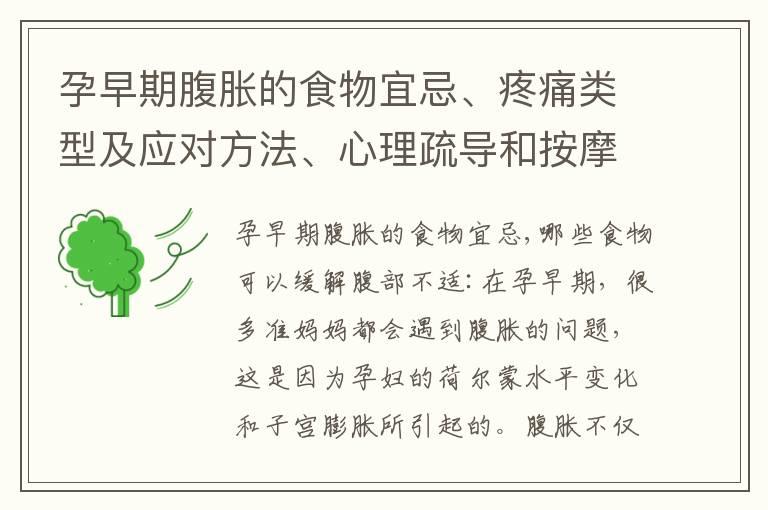 孕早期腹胀的食物宜忌、疼痛类型及应对方法、心理疏导和按摩

孕早期腹胀的食物宜忌,哪些食物可以缓解腹部不适：在孕早期，很多准妈妈都会遇到腹胀的问题，这是因为孕妇的荷尔蒙水平变化和子宫膨胀所引起的。腹胀不仅